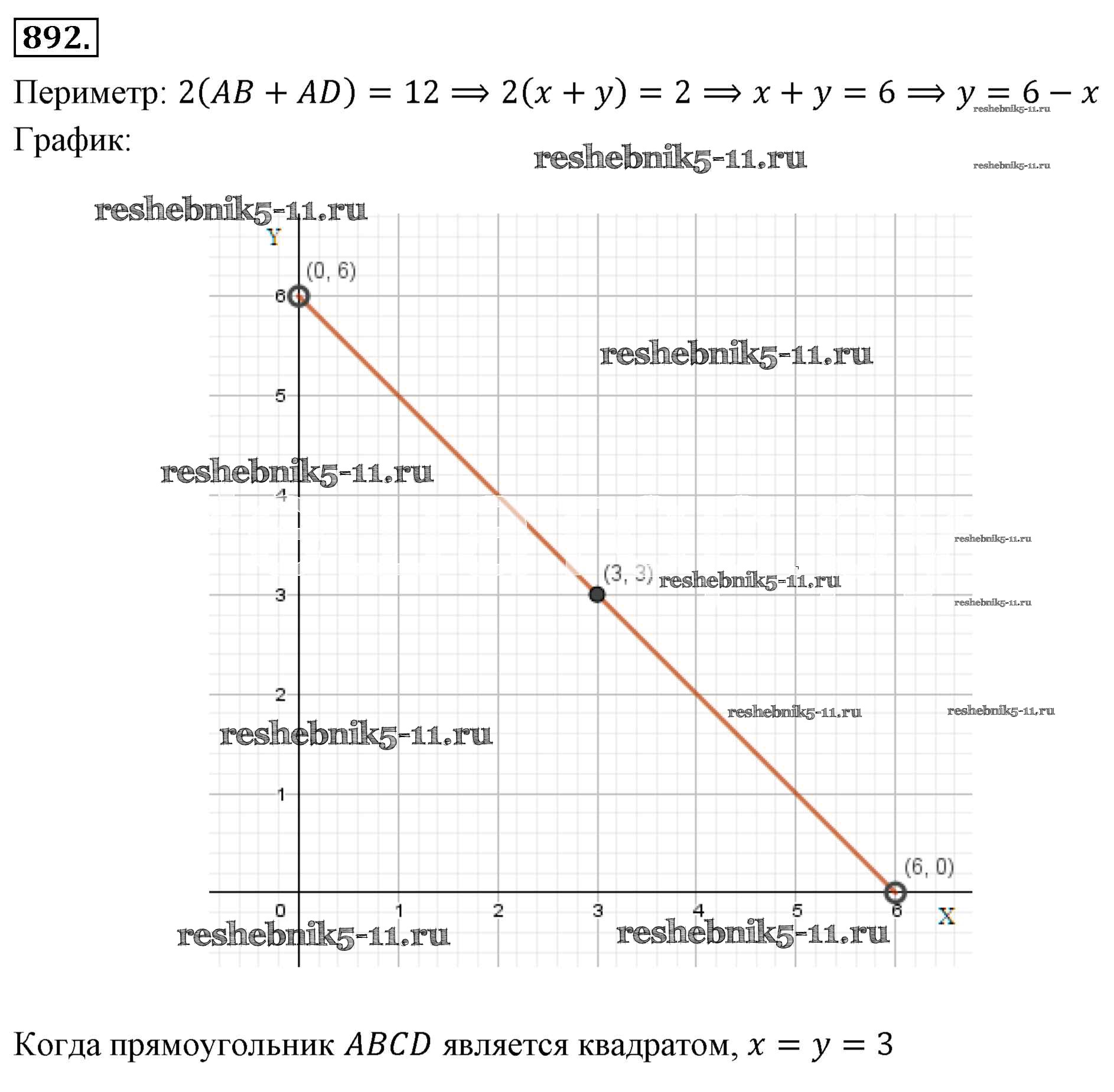 892.

Периметр: $2(AB + AD) = 12 \Rightarrow 2(x + y) = 2 \Rightarrow x + y = 6 \Rightarrow y = 6 - x$

reshebnik5-11.ru

График:

reshebnik5-11.ru

reshebnik5-11.ru

reshebnik5-11.ru

Y

(0, 6)

6

reshebnik5-11.ru

5

reshebnik5-11.ru

4

reshebnik5-11.ru

(3, 3) reshebnik5-11.ru

3

reshebnik5-11.ru

2

reshebnik5-11.ru

reshebnik5-11.ru

reshebnik5-11.ru

1

(6, 0)

0 1 2 3 4 5 6 X

reshebnik5-11.ru

reshebnik5-11.ru

Когда прямоугольник $ABCD$ является квадратом, $x = y = 3$